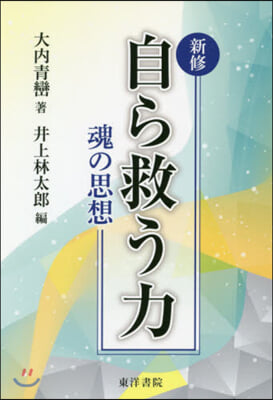 新修
自ら救う力
魂の思想

大内青巒 著
井上林太郎 編

東洋書院